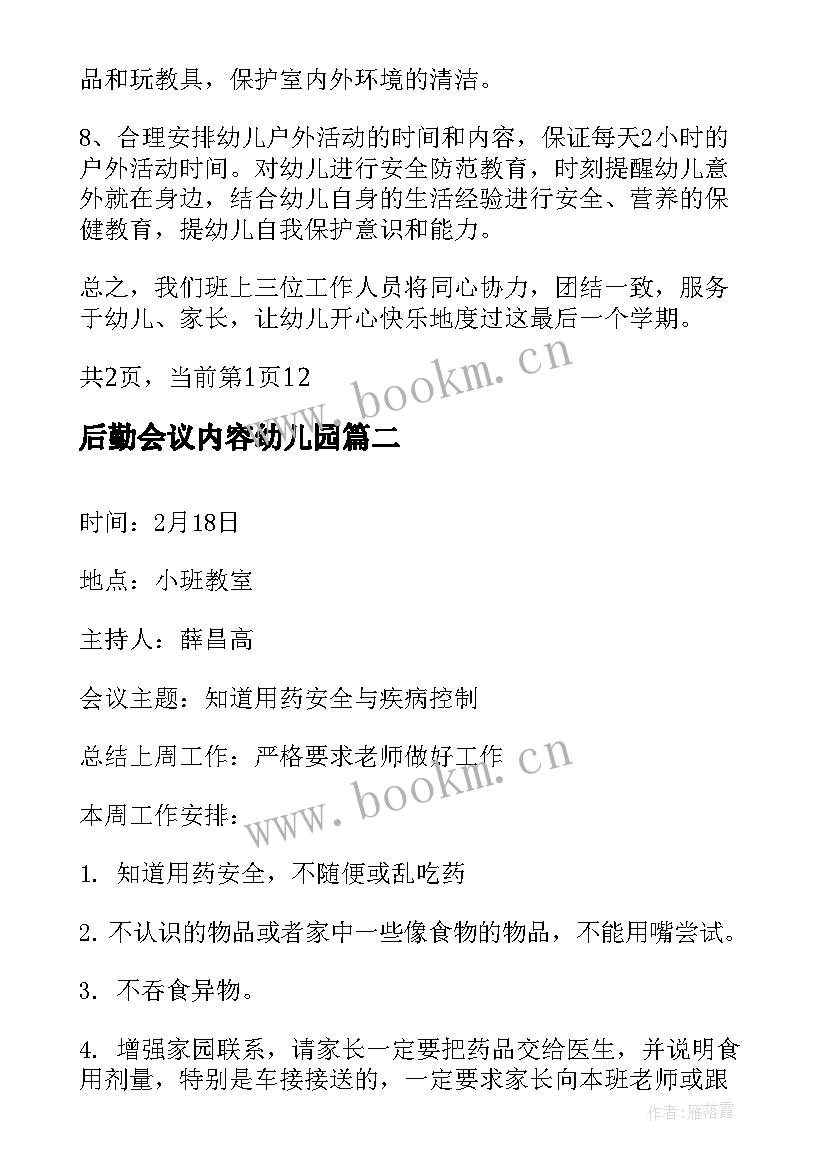 品和玩教具，保护室内外环境的清洁。

8、合理安排幼儿户外活动的时间和内容，保证每天2小时的户外活动时间。对幼儿进行安全防范教育，时刻提醒幼儿意外就在身边，结合幼儿自身的生活经验进行安全、营养的保健教育，提幼儿自我保护意识和能力。

总之，我们班上三位工作人员将同心协力，团结一致，服务于幼儿、家长，让幼儿开心快乐地度过这最后一个学期。

共2页，当前第1页12

www.bookm.cn

后勤会议内容幼儿园篇二

时间：2月18日

地点：小班教室

主持人：薛昌高

会议主题：知道用药安全与疾病控制

总结上周工作：严格要求老师做好工作

www.bookm.cn

本周工作安排：

1. 知道用药安全，不随便或乱吃药

2. 不认识的物品或者家中一些像食物的物品，不能用嘴尝试。

3. 不吞食异物。

4. 增强家园联系，请家长一定要把药品交给医生，并说明食用剂量，特别是车接接送的，一定要求家长向本班老师或跟

作者：雁落霞